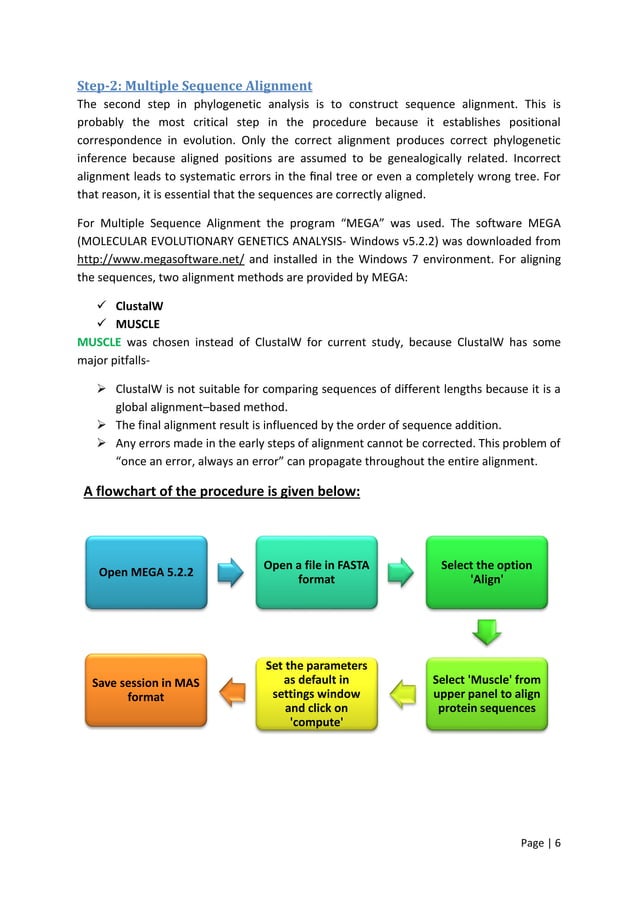 Step-2: Multiple Sequence Alignment

The second step in phylogenetic analysis is to construct sequence alignment. This is probably the most critical step in the procedure because it establishes positional correspondence in evolution. Only the correct alignment produces correct phylogenetic inference because aligned positions are assumed to be genealogically related. Incorrect alignment leads to systematic errors in the final tree or even a completely wrong tree. For that reason, it is essential that the sequences are correctly aligned.

For Multiple Sequence Alignment the program “MEGA” was used. The software MEGA (MOLECULAR EVOLUTIONARY GENETICS ANALYSIS- Windows v5.2.2) was downloaded from http://www.megasoftware.net/ and installed in the Windows 7 environment. For aligning the sequences, two alignment methods are provided by MEGA:

✓ ClustalW
✓ MUSCLE

MUSCLE was chosen instead of ClustalW for current study, because ClustalW has some major pitfalls-

➢ ClustalW is not suitable for comparing sequences of different lengths because it is a global alignment–based method.
➢ The final alignment result is influenced by the order of sequence addition.
➢ Any errors made in the early steps of alignment cannot be corrected. This problem of “once an error, always an error” can propagate throughout the entire alignment.

A flowchart of the procedure is given below:

Open MEGA 5.2.2

Open a file in FASTA format

Select the option 'Align'

Select 'Muscle' from upper panel to align protein sequences

Set the parameters as default in settings window and click on 'compute'

Save session in MAS format

Page | 6